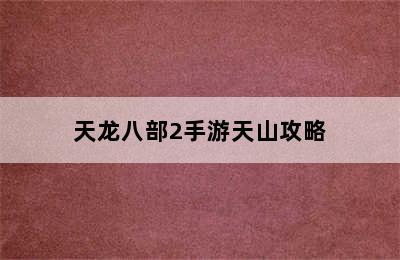 天龙八部2手游天山攻略